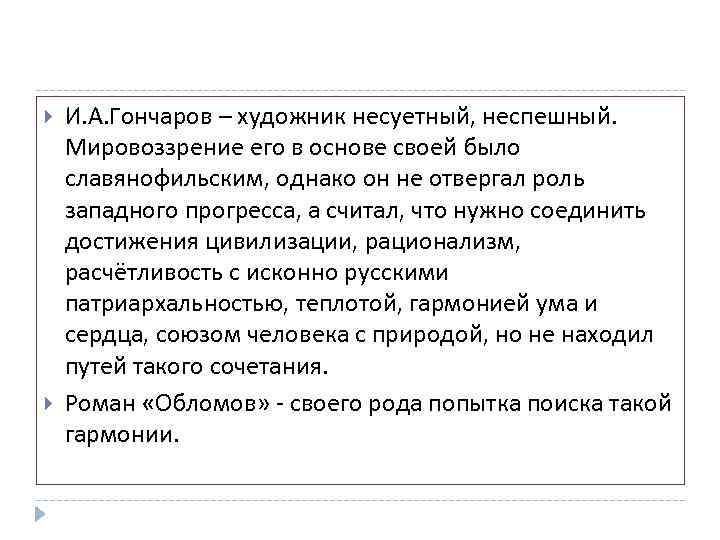 И.А.Гончаров – художник несуетный, неспешный. Мировоззрение его в основе своей было славянофильским, однако он не отвергал роль западного прогресса, а считал, что нужно соединить достижения цивилизации, рационализм, расчётливость с исконно русскими патриархальностью, теплотой, гармонией ума и сердца, союзом человека с природой, но не находил путей такого сочетания.

Роман «Обломов» - своего рода попытка поиска такой гармонии.